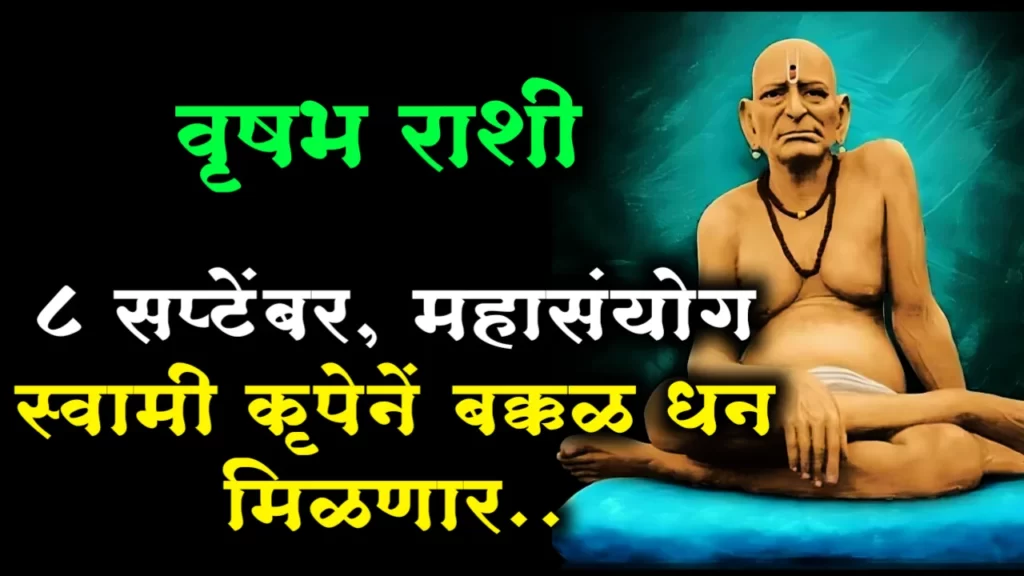 वृषभ राशी

८ सप्टेंबर, महासंयोग
स्वामी कृपेनें बक्कळ धन
मिळणार..